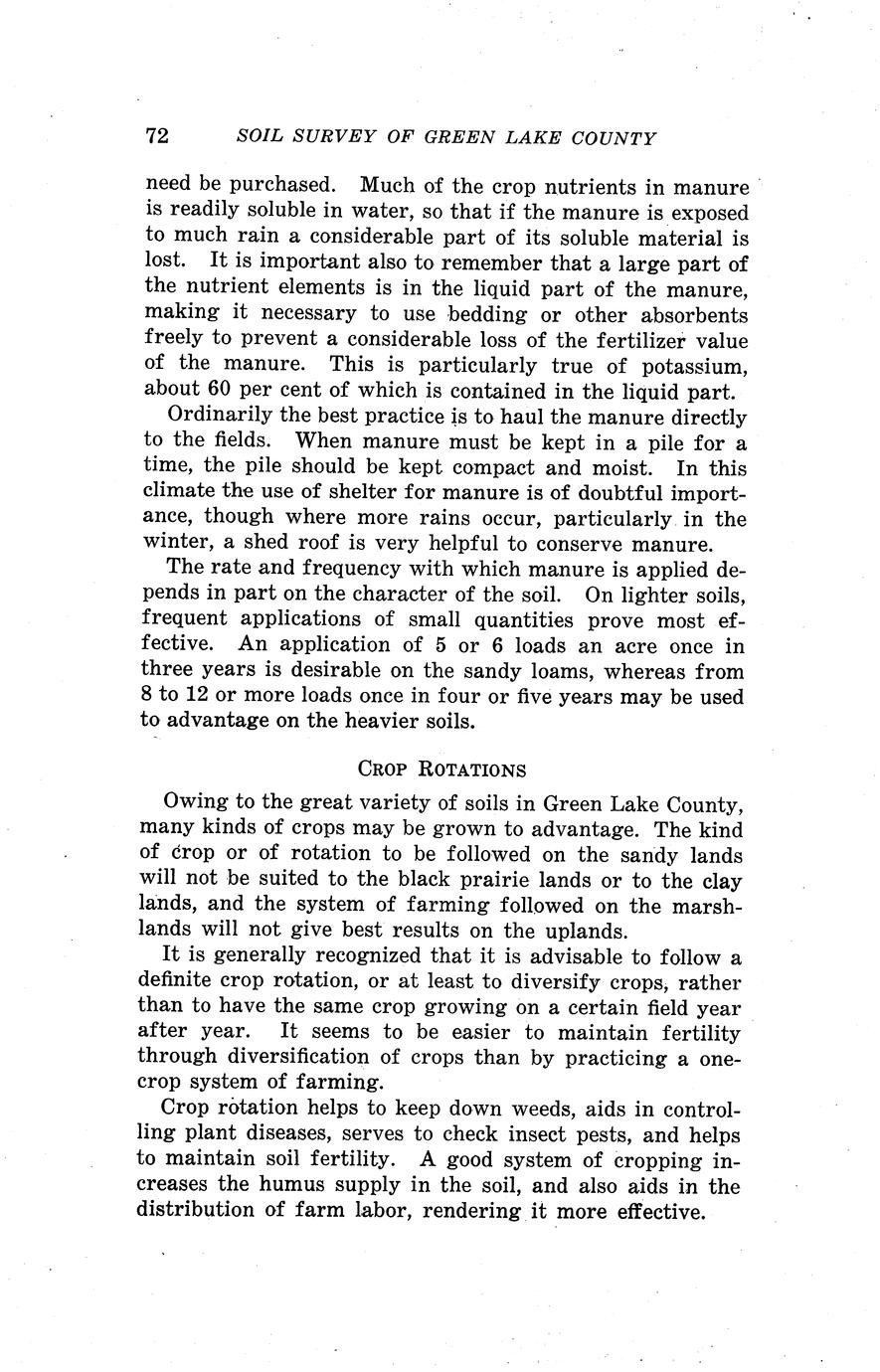 72 SOIL SURVEY OF GREEN LAKE COUNTY

need be purchased. Much of the crop nutrients in manure is readily soluble in water, so that if the manure is exposed to much rain a considerable part of its soluble material is lost. It is important also to remember that a large part of the nutrient elements is in the liquid part of the manure, making it necessary to use bedding or other absorbents freely to prevent a considerable loss of the fertilizer value of the manure. This is particularly true of potassium, about 60 per cent of which is contained in the liquid part.

Ordinarily the best practice is to haul the manure directly to the fields. When manure must be kept in a pile for a time, the pile should be kept compact and moist. In this climate the use of shelter for manure is of doubtful importance, though where more rains occur, particularly in the winter, a shed roof is very helpful to conserve manure.

The rate and frequency with which manure is applied depends in part on the character of the soil. On lighter soils, frequent applications of small quantities prove most effective. An application of 5 or 6 loads an acre once in three years is desirable on the sandy loams, whereas from 8 to 12 or more loads once in four or five years may be used to advantage on the heavier soils.

CROP ROTATIONS

Owing to the great variety of soils in Green Lake County, many kinds of crops may be grown to advantage. The kind of crop or of rotation to be followed on the sandy lands will not be suited to the black prairie lands or to the clay lands, and the system of farming followed on the marshlands will not give best results on the uplands.

It is generally recognized that it is advisable to follow a definite crop rotation, or at least to diversify crops, rather than to have the same crop growing on a certain field year after year. It seems to be easier to maintain fertility through diversification of crops than by practicing a one-crop system of farming.

Crop rotation helps to keep down weeds, aids in controlling plant diseases, serves to check insect pests, and helps to maintain soil fertility. A good system of cropping increases the humus supply in the soil, and also aids in the distribution of farm labor, rendering it more effective.